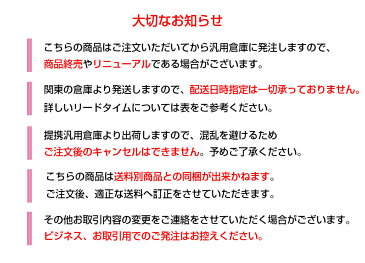 大切なお知らせ

こちらの商品はご注文いただいてから汎用倉庫に発注しますので、商品終売やリニューアルである場合がございます。

関東の倉庫より発送しますので、配送日時指定は一切承っておりません。詳しいリードタイムについては表をご参考ください。

提携汎用倉庫より出荷しますので、混乱を避けるためご注文後のキャンセルはできません。予めご了承ください。

こちらの商品は送料別商品との同梱が出来かねます。ご注文後、適正な送料へ訂正をさせていただきます。

その他お取引内容の変更をご連絡をさせていただく場合がございます。ビジネス、お取引用でのご発注はお控えください。